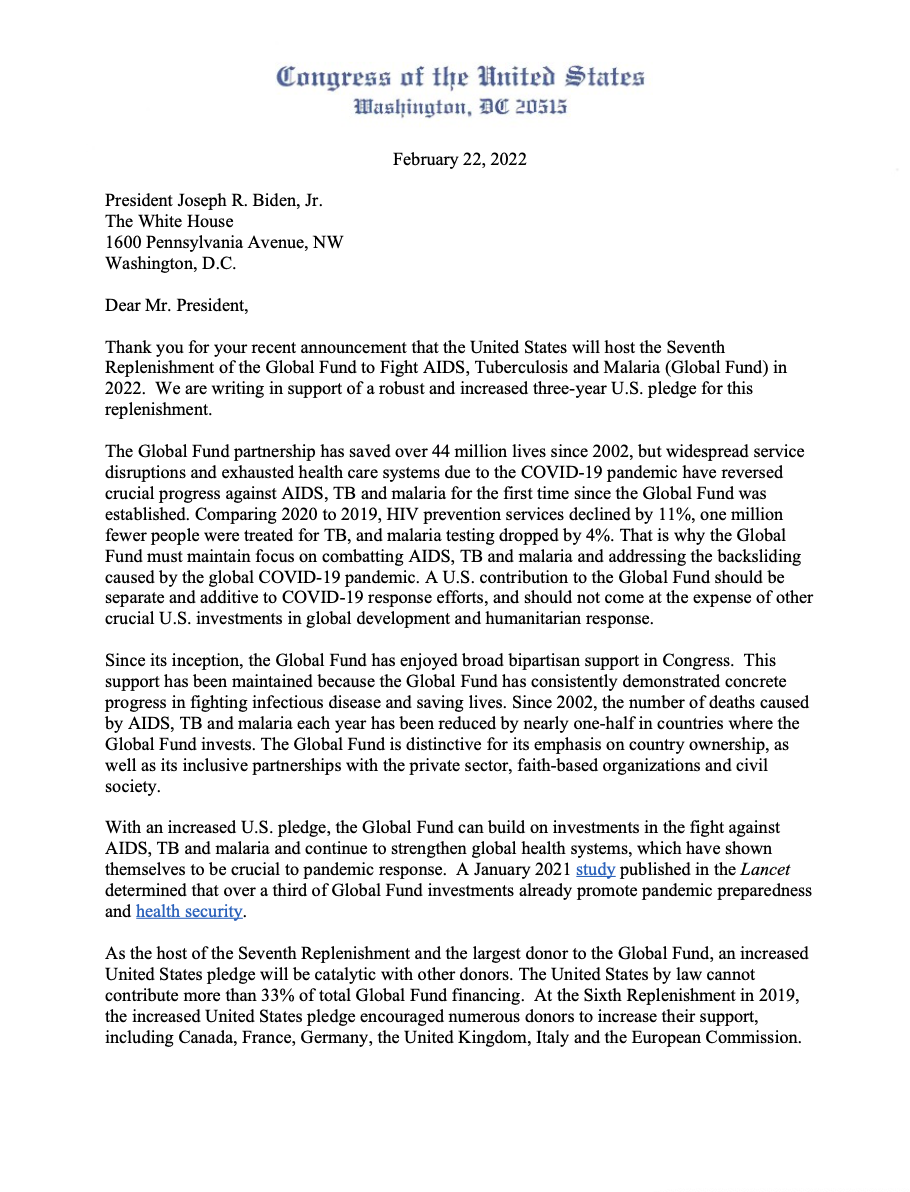 Congress of the United States
Washington, DC 20515

February 22, 2022

President Joseph R. Biden, Jr.
The White House
1600 Pennsylvania Avenue, NW
Washington, D.C.

Dear Mr. President,

Thank you for your recent announcement that the United States will host the Seventh Replenishment of the Global Fund to Fight AIDS, Tuberculosis and Malaria (Global Fund) in 2022. We are writing in support of a robust and increased three-year U.S. pledge for this replenishment.

The Global Fund partnership has saved over 44 million lives since 2002, but widespread service disruptions and exhausted health care systems due to the COVID-19 pandemic have reversed crucial progress against AIDS, TB and malaria for the first time since the Global Fund was established. Comparing 2020 to 2019, HIV prevention services declined by 11%, one million fewer people were treated for TB, and malaria testing dropped by 4%. That is why the Global Fund must maintain focus on combatting AIDS, TB and malaria and addressing the backsliding caused by the global COVID-19 pandemic. A U.S. contribution to the Global Fund should be separate and additive to COVID-19 response efforts, and should not come at the expense of other crucial U.S. investments in global development and humanitarian response.

Since its inception, the Global Fund has enjoyed broad bipartisan support in Congress. This support has been maintained because the Global Fund has consistently demonstrated concrete progress in fighting infectious disease and saving lives. Since 2002, the number of deaths caused by AIDS, TB and malaria each year has been reduced by nearly one-half in countries where the Global Fund invests. The Global Fund is distinctive for its emphasis on country ownership, as well as its inclusive partnerships with the private sector, faith-based organizations and civil society.

With an increased U.S. pledge, the Global Fund can build on investments in the fight against AIDS, TB and malaria and continue to strengthen global health systems, which have shown themselves to be crucial to pandemic response. A January 2021 study published in the Lancet determined that over a third of Global Fund investments already promote pandemic preparedness and health security.

As the host of the Seventh Replenishment and the largest donor to the Global Fund, an increased United States pledge will be catalytic with other donors. The United States by law cannot contribute more than 33% of total Global Fund financing. At the Sixth Replenishment in 2019, the increased United States pledge encouraged numerous donors to increase their support, including Canada, France, Germany, the United Kingdom, Italy and the European Commission.